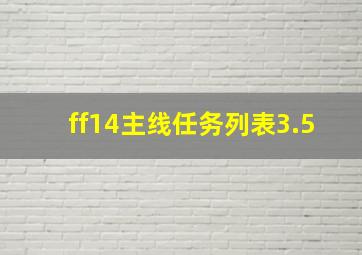 ff14主线任务列表3.5